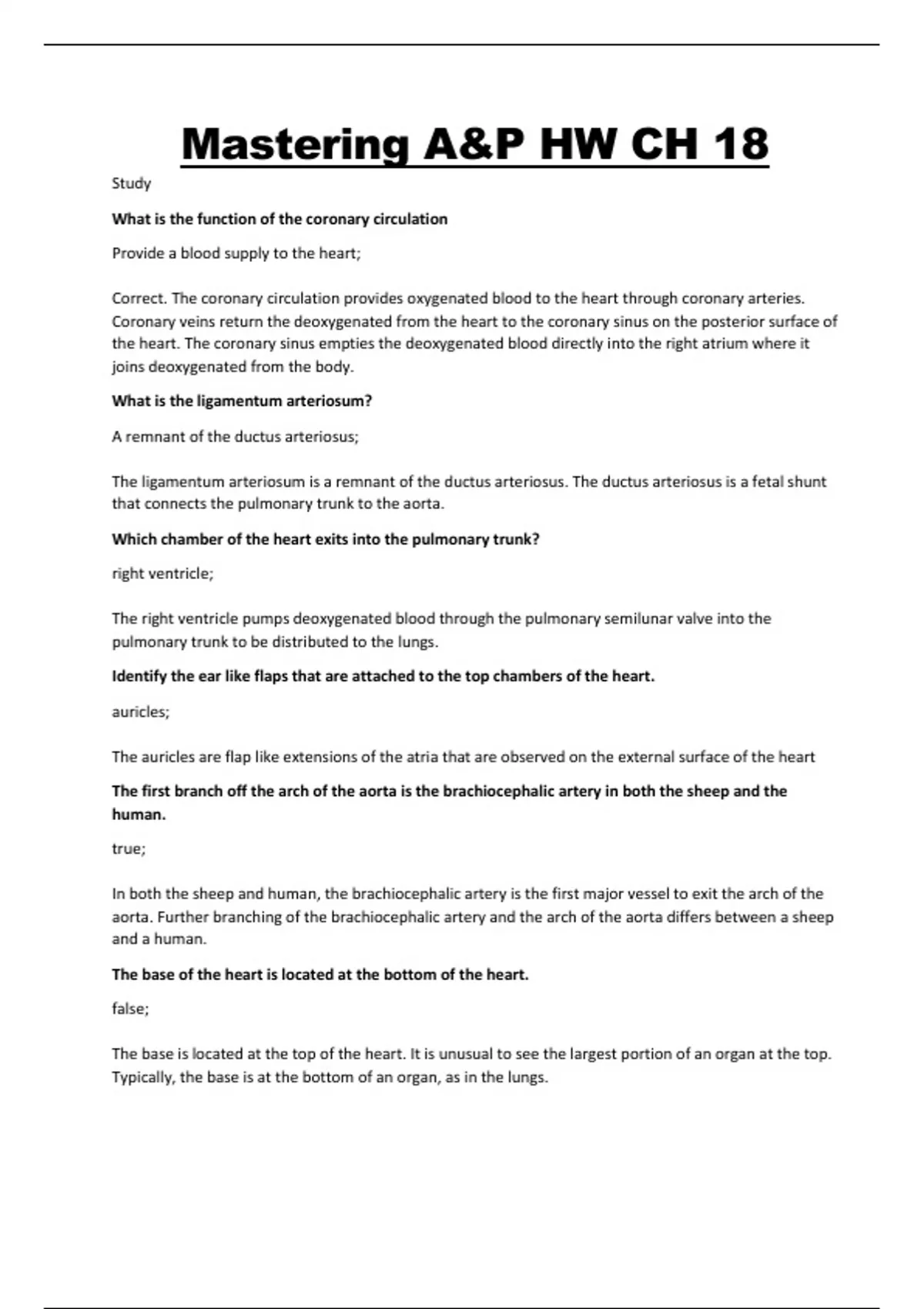 Mastering A&P HW CH 18

Study

What is the function of the coronary circulation

Provide a blood supply to the heart;

Correct. The coronary circulation provides oxygenated blood to the heart through coronary arteries. Coronary veins return the deoxygenated from the heart to the coronary sinus on the posterior surface of the heart. The coronary sinus empties the deoxygenated blood directly into the right atrium where it joins deoxygenated from the body.

What is the ligamentum arteriosum?

A remnant of the ductus arteriosus;

The ligamentum arteriosum is a remnant of the ductus arteriosus. The ductus arteriosus is a fetal shunt that connects the pulmonary trunk to the aorta.

Which chamber of the heart exits into the pulmonary trunk?

right ventricle;

The right ventricle pumps deoxygenated blood through the pulmonary semilunar valve into the pulmonary trunk to be distributed to the lungs.

Identify the ear like flaps that are attached to the top chambers of the heart.

auricles;

The auricles are flap like extensions of the atria that are observed on the external surface of the heart

The first branch off the arch of the aorta is the brachiocephalic artery in both the sheep and the human.

true;

In both the sheep and human, the brachiocephalic artery is the first major vessel to exit the arch of the aorta. Further branching of the brachiocephalic artery and the arch of the aorta differs between a sheep and a human.

The base of the heart is located at the bottom of the heart.

false;

The base is located at the top of the heart. It is unusual to see the largest portion of an organ at the top. Typically, the base is at the bottom of an organ, as in the lungs.